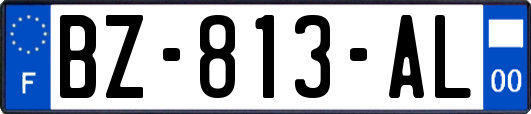 F

BZ-813-AL

00